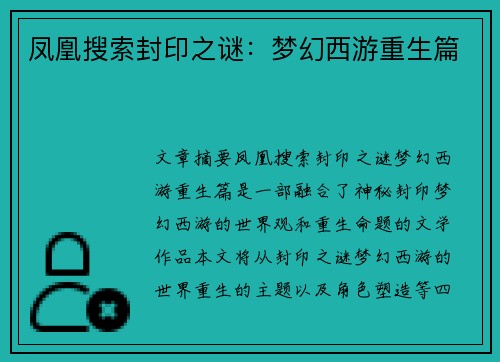 凤凰搜索封印之谜：梦幻西游重生篇

文章摘要凤凰搜索封印之谜梦幻西游重生篇是一部融合了神秘封印梦幻西游的世界观和重生命题的文学作品本文将从封印之谜梦幻西游的世界重生的主题以及角色塑造等四